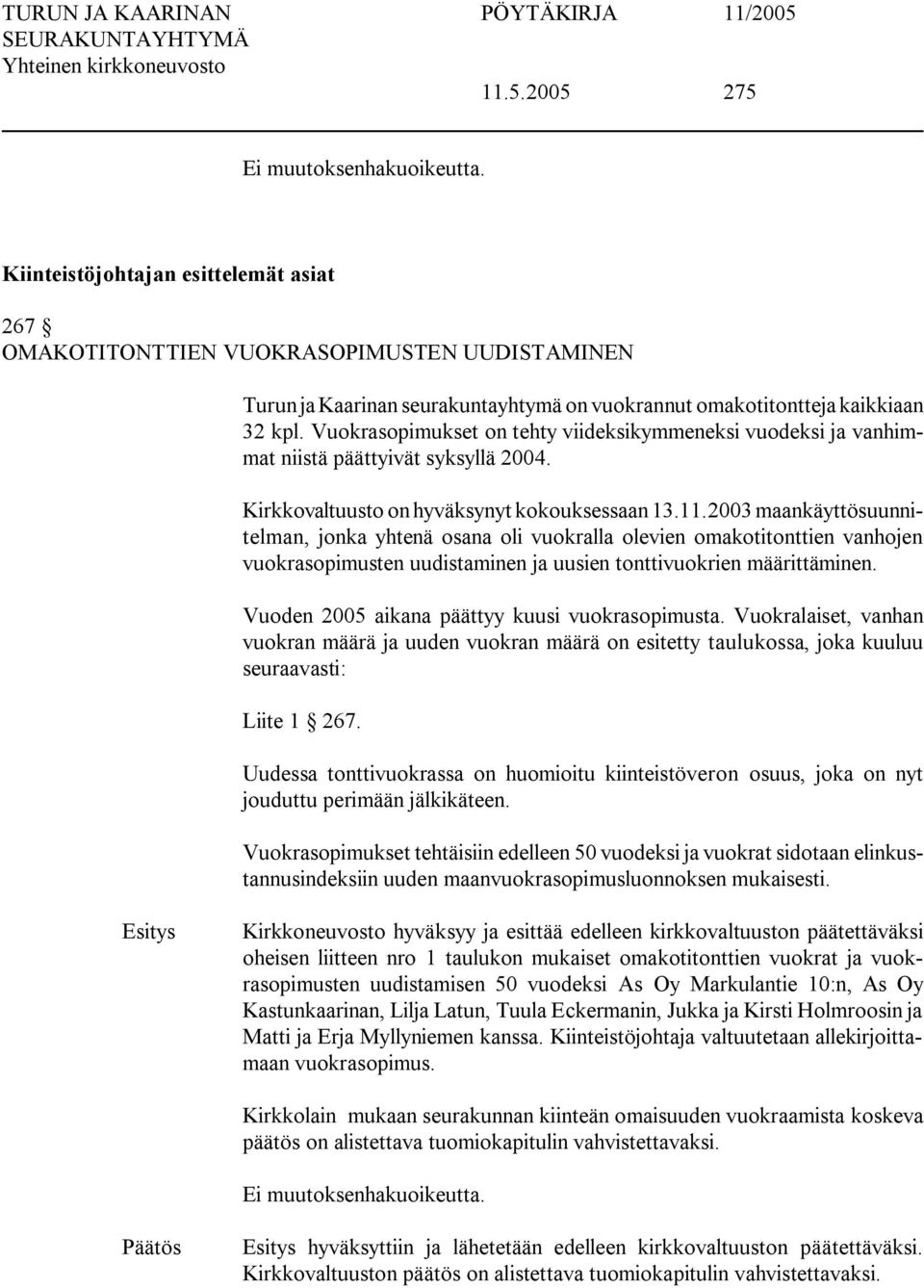 TURUN JA KAARINAN SEURAKUNTAYHTYMÄ
Yhteinen kirkkoneuvosto

PÖYTÄKIRJA 11/2005

11.5.2005 275

Ei muutoksenhakuoikeutta.

Kiinteistöjohtajan esittelemät asiat

267 §
OMAKOTITONTTIEN VUOKRASOPIMUSTEN UUDISTAMINEN

Turun ja Kaarinan seurakuntayhtymä on vuokrannut omakotitontteja kaikkiaan 32 kpl. Vuokrasopimukset on tehty viideksikymmeneksi vuodeksi ja vanhimmat niistä päättyivät syksyllä 2004.

Kirkkovaltuusto on hyväksynyt kokouksessaan 13.11.2003 maankäyttösuunnitelman, jonka yhtenä osana oli vuokralla olevien omakotitonttien vanhojen vuokrasopimusten uudistaminen ja uusien tonttivuokrien määrittäminen.

Vuoden 2005 aikana päättyy kuusi vuokrasopimusta. Vuokralaiset, vanhan vuokran määrä ja uuden vuokran määrä on esitetty taulukossa, joka kuuluu seuraavasti:

Liite 1 § 267.

Uudessa tonttivuokrassa on huomioitu kiinteistöveron osuus, joka on nyt jouduttu perimään jälkikäteen.

Vuokrasopimukset tehtäisiin edelleen 50 vuodeksi ja vuokrat sidotaan elinkustannusindeksiin uuden maanvuokrasopimusluonnoksen mukaisesti.

Esitys

Kirkkoneuvosto hyväksyy ja esittää edelleen kirkkovaltuuston päätettäväksi oheisen liitteen nro 1 taulukon mukaiset omakotitonttien vuokrat ja vuokrasopimusten uudistamisen 50 vuodeksi As Oy Markulantie 10:n, As Oy Kastunkaarinan, Lilja Latun, Tuula Eckermanin, Jukka ja Kirsti Holmroosin ja Matti ja Erja Myllyniemen kanssa. Kiinteistöjohtaja valtuutetaan allekirjoittamaan vuokrasopimus.

Kirkkolain mukaan seurakunnan kiinteän omaisuuden vuokraamista koskeva päätös on alistettava tuomiokapitulin vahvistettavaksi.

Ei muutoksenhakuoikeutta.

Päätös

Esitys hyväksyttiin ja lähetetään edelleen kirkkovaltuuston päätettäväksi. Kirkkovaltuuston päätös on alistettava tuomiokapitulin vahvistettavaksi.